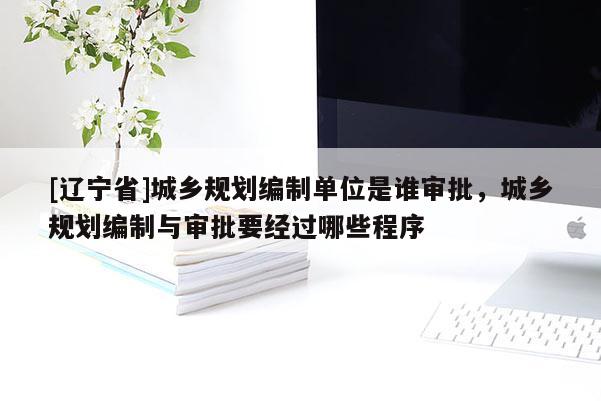 [辽宁省]城乡规划编制单位是谁审批，城乡规划编制与审批要经过哪些程序